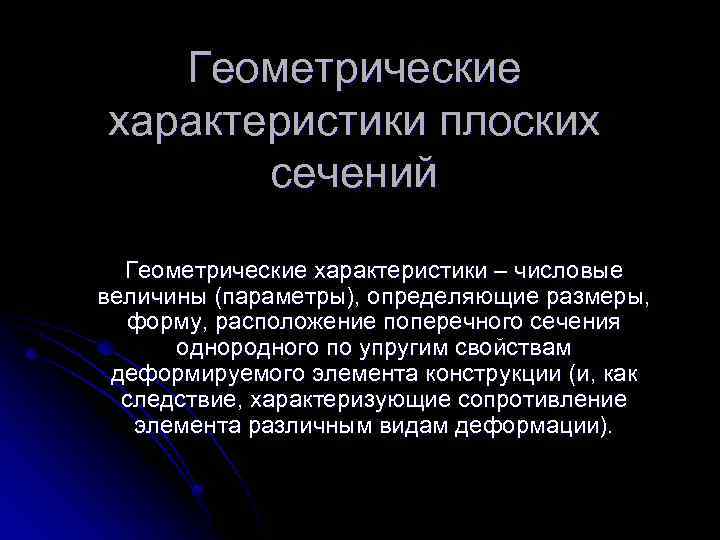 Геометрические характеристики плоских сечений

Геометрические характеристики – числовые величины (параметры), определяющие размеры, форму, расположение поперечного сечения однородного по упругим свойствам деформируемого элемента конструкции (и, как следствие, характеризующие сопротивление элемента различным видам деформации).